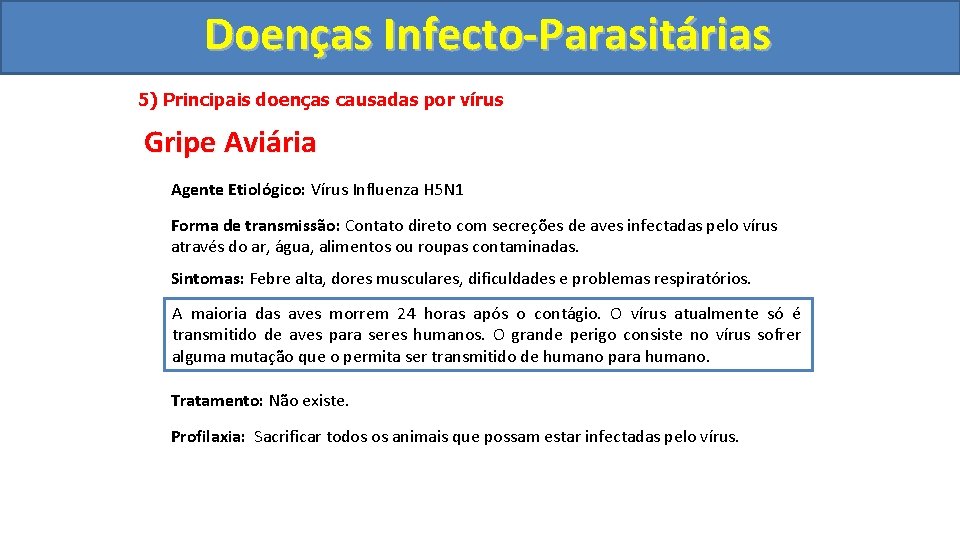 Doenças Infecto-Parasitárias

5) Principais doenças causadas por vírus

Gripe Aviária

Agente Etiológico: Vírus Influenza H5N1

Forma de transmissão: Contato direto com secreções de aves infectadas pelo vírus através do ar, água, alimentos ou roupas contaminadas.

Sintomas: Febre alta, dores musculares, dificuldades e problemas respiratórios.

A maioria das aves morrem 24 horas após o contágio. O vírus atualmente só é transmitido de aves para seres humanos. O grande perigo consiste no vírus sofrer alguma mutação que o permita ser transmitido de humano para humano.

Tratamento: Não existe.

Profilaxia: Sacrificar todos os animais que possam estar infectadas pelo vírus.